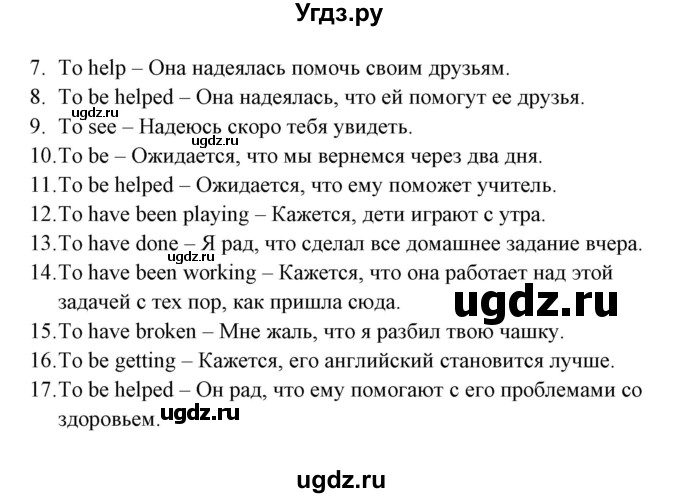 Угдз.ру

7. To help – Она надеялась помочь своим друзьям.
8. To be helped – Она надеялась, что ей помогут ее друзья.
ugdz.ru
9. To see – Надеюсь скоро тебя увидеть.
ugdz.ru
10. To be – Ожидается, что мы вернемся через два дня.
11. To be helped – Ожидается, что ему поможет учитель.
12. To have been playing – Кажется, дети играют с утра.
13. To have done – Я рад, что сделал все домашнее задание вчера.
ugdz.ru
14. To have been working – Кажется, что она работает над этой задачей с тех пор, как пришла сюда.
ugdz.ru
15. To have broken – Мне жаль, что я разбил твою чашку.
16. To be getting – Кажется, его английский становится лучше.
17. To be helped – Он рад, что ему помогают с его проблемами со здоровьем.
ugdz.ru

ugdz.ru